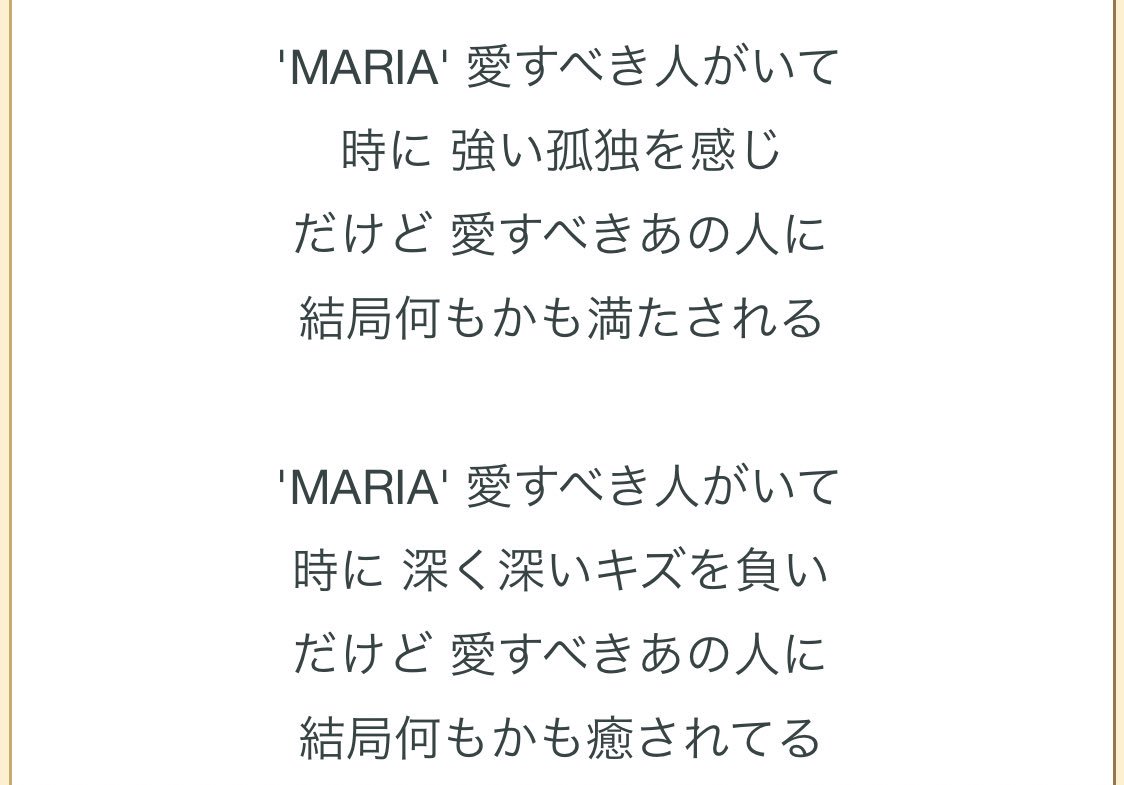 'MARIA' 愛すべき人がいて
時に 強い孤独を感じ
だけど 愛すべきあの人に
結局何もかも満たされる

'MARIA' 愛すべき人がいて
時に 深く深いキズを負い
だけど 愛すべきあの人に
結局何もかも癒されてる